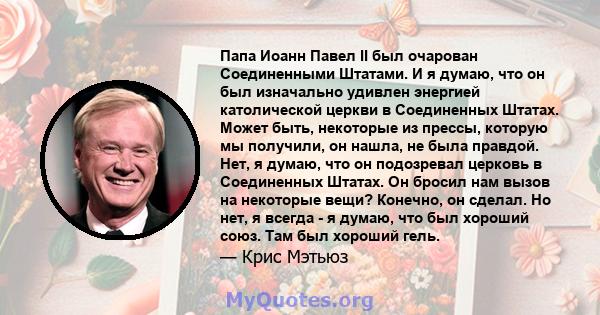 Папа Иоанн Павел II был очарован Соединенными Штатами. И я думаю, что он был изначально удивлен энергией католической церкви в Соединенных Штатах. Может быть, некоторые из прессы, которую мы получили, он нашла, не была правдой. Нет, я думаю, что он подозревал церковь в Соединенных Штатах. Он бросил нам вызов на некоторые вещи? Конечно, он сделал. Но нет, я всегда - я думаю, что был хороший союз. Там был хороший гель.

— Крис Мэтьюз

MyQuotes.org